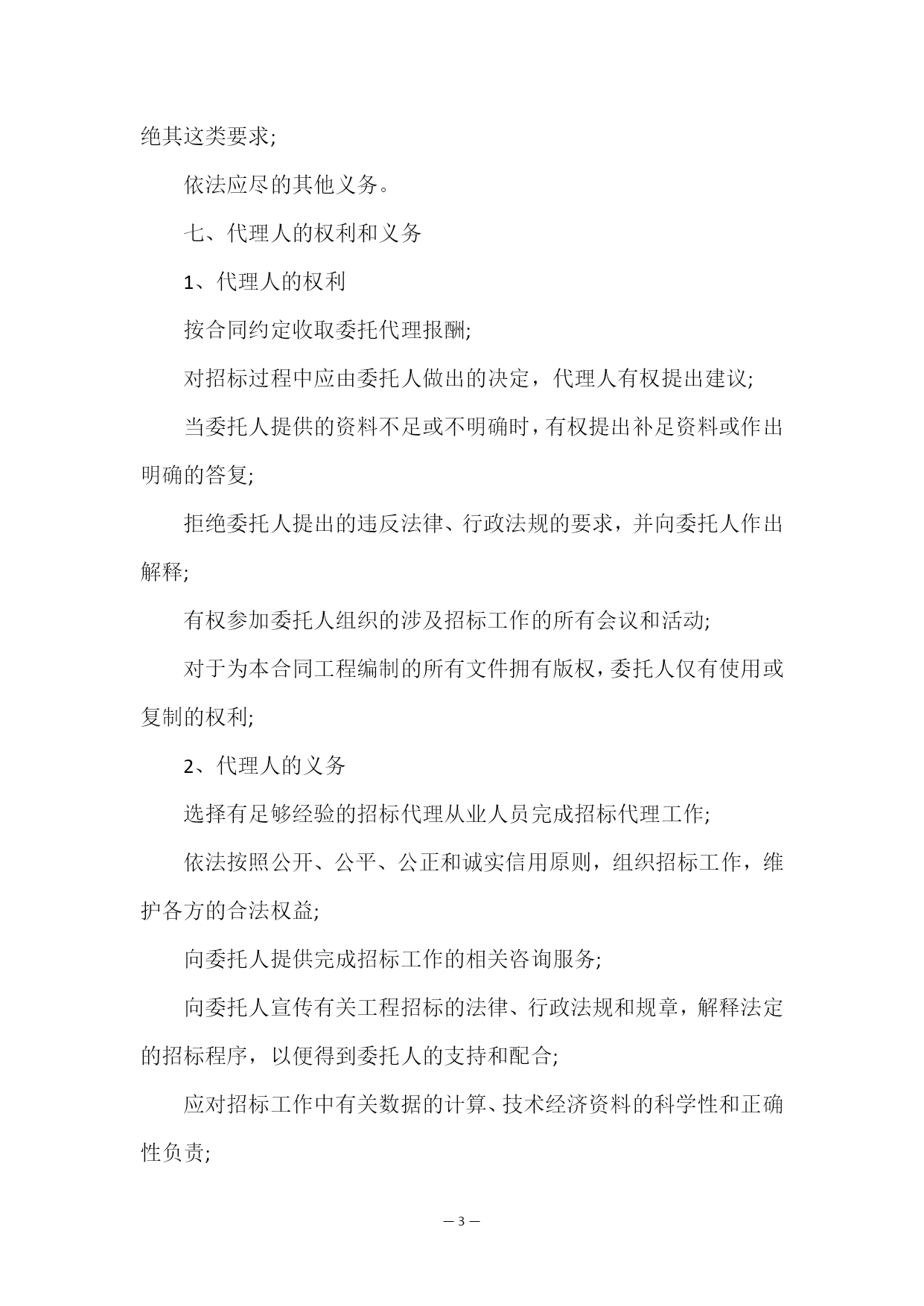 绝其这类要求;

依法应尽的其他义务。

七、代理人的权利和义务

1、代理人的权利

按合同约定收取委托代理报酬;

对招标过程中应由委托人做出的决定，代理人有权提出建议;

当委托人提供的资料不足或不明确时，有权提出补足资料或作出明确的答复;

拒绝委托人提出的违反法律、行政法规的要求，并向委托人作出解释;

有权参加委托人组织的涉及招标工作的所有会议和活动;

对于为本合同工程编制的所有文件拥有版权，委托人仅有使用或复制的权利;

2、代理人的义务

选择有足够经验的招标代理从业人员完成招标代理工作;

依法按照公开、公平、公正和诚实信用原则，组织招标工作，维护各方的合法权益;

向委托人提供完成招标工作的相关咨询服务;

向委托人宣传有关工程招标的法律、行政法规和规章，解释法定的招标程序，以便得到委托人的支持和配合;

应对招标工作中有关数据的计算、技术经济资料的科学性和正确性负责;

— 3 —